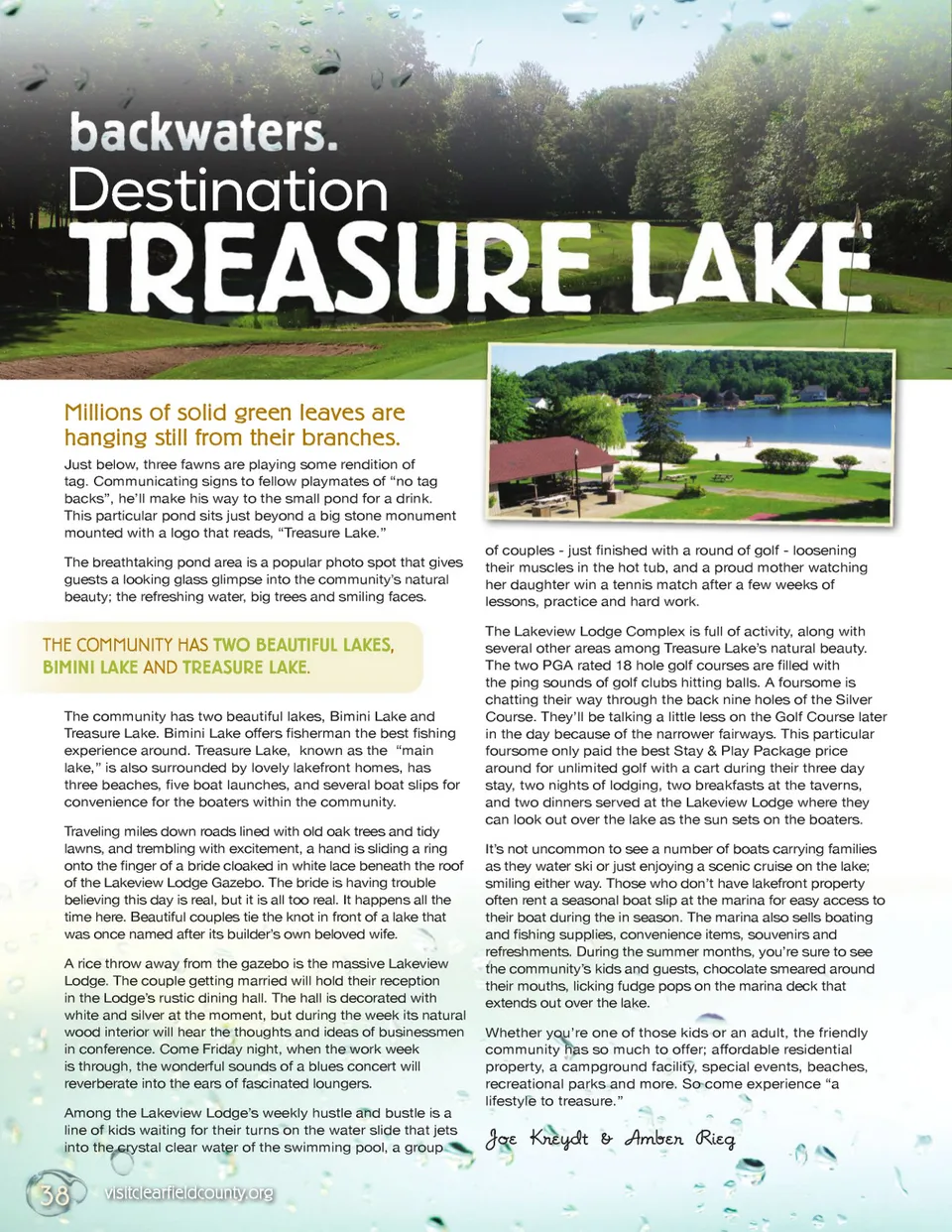 backwaters.
Destination
TREASURE LAKE

Millions of solid green leaves are hanging still from their branches.

Just below, three fawns are playing some rendition of tag. Communicating signs to fellow playmates of "no tag backs", he'll make his way to the small pond for a drink. This particular pond sits just beyond a big stone monument mounted with a logo that reads, "Treasure Lake."

The breathtaking pond area is a popular photo spot that gives guests a looking glass glimpse into the community's natural beauty; the refreshing water, big trees and smiling faces.

THE COMMUNITY HAS TWO BEAUTIFUL LAKES, BIMINI LAKE AND TREASURE LAKE.

The community has two beautiful lakes, Bimini Lake and Treasure Lake. Bimini Lake offers fisherman the best fishing experience around. Treasure Lake, known as the "main lake," is also surrounded by lovely lakefront homes, has three beaches, five boat launches, and several boat slips for convenience for the boaters within the community.

Traveling miles down roads lined with old oak trees and tidy lawns, and trembling with excitement, a hand is sliding a ring onto the finger of a bride cloaked in white lace beneath the roof of the Lakeview Lodge Gazebo. The bride is having trouble believing this day is real, but it is all too real. It happens all the time here. Beautiful couples tie the knot in front of a lake that was once named after its builder's own beloved wife.

A rice throw away from the gazebo is the massive Lakeview Lodge. The couple getting married will hold their reception in the Lodge's rustic dining hall. The hall is decorated with white and silver at the moment, but during the week its natural wood interior will hear the thoughts and ideas of businessmen in conference. Come Friday night, when the work week is through, the wonderful sounds of a blues concert will reverberate into the ears of fascinated loungers.

Among the Lakeview Lodge's weekly hustle and bustle is a line of kids waiting for their turns on the water slide that jets into the crystal clear water of the swimming pool, a group of couples - just finished with a round of golf - loosening their muscles in the hot tub, and a proud mother watching her daughter win a tennis match after a few weeks of lessons, practice and hard work.

The Lakeview Lodge Complex is full of activity, along with several other areas among Treasure Lake's natural beauty. The two PGA rated 18 hole golf courses are filled with the ping sounds of golf clubs hitting balls. A foursome is chatting their way through the back nine holes of the Silver Course. They'll be talking a little less on the Golf Course later in the day because of the narrower fairways. This particular foursome only paid the best Stay & Play Package price around for unlimited golf with a cart during their three day stay, two nights of lodging, two breakfasts at the taverns, and two dinners served at the Lakeview Lodge where they can look out over the lake as the sun sets on the boaters.

It's not uncommon to see a number of boats carrying families as they water ski or just enjoying a scenic cruise on the lake; smiling either way. Those who don't have lakefront property often rent a seasonal boat slip at the marina for easy access to their boat during the in season. The marina also sells boating and fishing supplies, convenience items, souvenirs and refreshments. During the summer months, you're sure to see the community's kids and guests, chocolate smeared around their mouths, licking fudge pops on the marina deck that extends out over the lake.

Whether you're one of those kids or an adult, the friendly community has so much to offer; affordable residential property, a campground facility, special events, beaches, recreational parks and more. So come experience "a lifestyle to treasure."

Joe Kreydt & Amber Rieg

38 visitclearfieldcounty.org